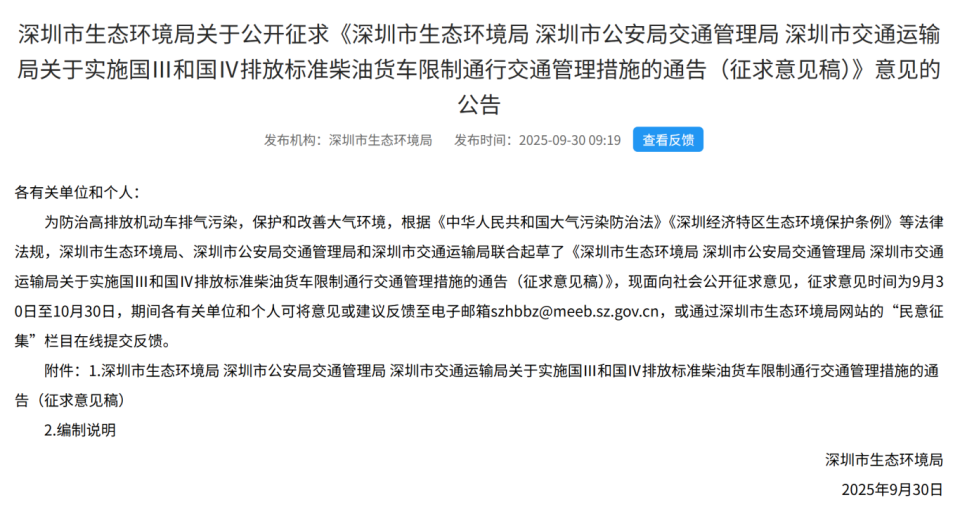 深圳市生态环境局关于公开征求《深圳市生态环境局 深圳市公安局交通管理局 深圳市交通运输局关于实施国III和国IV排放标准柴油货车限制通行交通管理措施的通告（征求意见稿）》意见的公告

发布机构：深圳市生态环境局　发布时间：2025-09-30 09:19　查看反馈

各有关单位和个人：

为防治高排放机动车排气污染，保护和改善大气环境，根据《中华人民共和国大气污染防治法》《深圳经济特区生态环境保护条例》等法律法规，深圳市生态环境局、深圳市公安局交通管理局和深圳市交通运输局联合起草了《深圳市生态环境局 深圳市公安局交通管理局 深圳市交通运输局关于实施国III和国IV排放标准柴油货车限制通行交通管理措施的通告（征求意见稿）》，现面向社会公开征求意见，征求意见时间为9月30日至10月30日，期间各有关单位和个人可将意见或建议反馈至电子邮箱szhbbz@meeb.sz.gov.cn，或通过深圳市生态环境局网站的“民意征集”栏目在线提交反馈。

附件：1.深圳市生态环境局 深圳市公安局交通管理局 深圳市交通运输局关于实施国III和国IV排放标准柴油货车限制通行交通管理措施的通告（征求意见稿）

2.编制说明

深圳市生态环境局

2025年9月30日